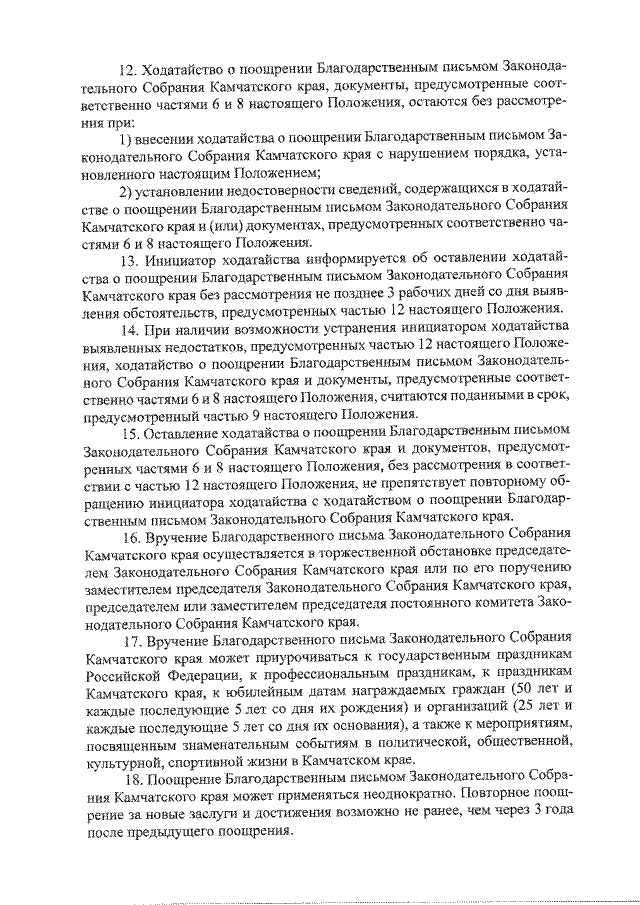 12. Ходатайство о поощрении Благодарственным письмом Законодательного Собрания Камчатского края, документы, предусмотренные соответственно частями 6 и 8 настоящего Положения, остаются без рассмотрения при:

1) внесении ходатайства о поощрении Благодарственным письмом Законодательного Собрания Камчатского края с нарушением порядка, установленного настоящим Положением;

2) установлении недостоверности сведений, содержащихся в ходатайстве о поощрении Благодарственным письмом Законодательного Собрания Камчатского края и (или) документах, предусмотренных соответственно частями 6 и 8 настоящего Положения.

13. Инициатор ходатайства информируется об оставлении ходатайства о поощрении Благодарственным письмом Законодательного Собрания Камчатского края без рассмотрения не позднее 3 рабочих дней со дня выявления обстоятельств, предусмотренных частью 12 настоящего Положения.

14. При наличии возможности устранения инициатором ходатайства выявленных недостатков, предусмотренных частью 12 настоящего Положения, ходатайство о поощрении Благодарственным письмом Законодательного Собрания Камчатского края и документы, предусмотренные соответственно частями 6 и 8 настоящего Положения, считаются поданными в срок, предусмотренный частью 9 настоящего Положения.

15. Оставление ходатайства о поощрении Благодарственным письмом Законодательного Собрания Камчатского края и документов, предусмотренных частями 6 и 8 настоящего Положения, без рассмотрения в соответствии с частью 12 настоящего Положения, не препятствует повторному обращению инициатора ходатайства с ходатайством о поощрении Благодарственным письмом Законодательного Собрания Камчатского края.

16. Вручение Благодарственного письма Законодательного Собрания Камчатского края осуществляется в торжественной обстановке председателем Законодательного Собрания Камчатского края или по его поручению заместителем председателя Законодательного Собрания Камчатского края, председателем или заместителем председателя постоянного комитета Законодательного Собрания Камчатского края.

17. Вручение Благодарственного письма Законодательного Собрания Камчатского края может приурочиваться к государственным праздникам Российской Федерации, к профессиональным праздникам, к праздникам Камчатского края, к юбилейным датам награждаемых граждан (50 лет и каждые последующие 5 лет со дня их рождения) и организаций (25 лет и каждые последующие 5 лет со дня их основания), а также к мероприятиям, посвященным знаменательным событиям в политической, общественной, культурной, спортивной жизни в Камчатском крае.

18. Поощрение Благодарственным письмом Законодательного Собрания Камчатского края может применяться неоднократно. Повторное поощрение за новые заслуги и достижения возможно не ранее, чем через 3 года после предыдущего поощрения.